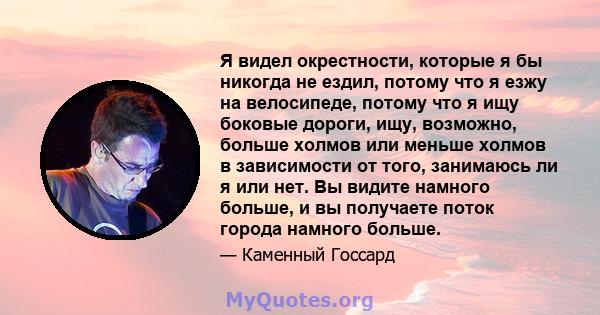 Я видел окрестности, которые я бы никогда не ездил, потому что я езжу на велосипеде, потому что я ищу боковые дороги, ищу, возможно, больше холмов или меньше холмов в зависимости от того, занимаюсь ли я или нет. Вы видите намного больше, и вы получаете поток города намного больше.

— Каменный Госсард

MyQuotes.org